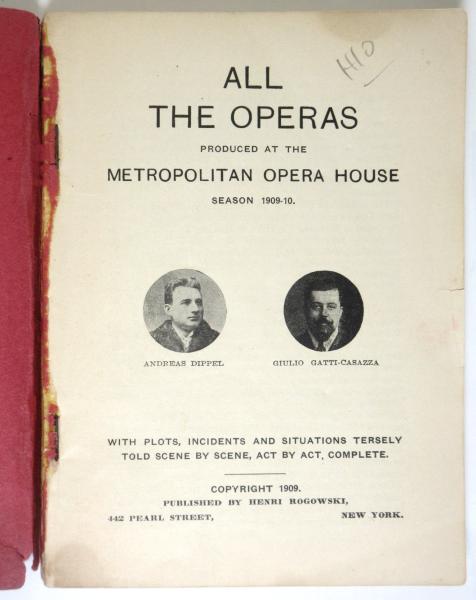 H10

ALL
THE OPERAS

PRODUCED AT THE

METROPOLITAN OPERA HOUSE

SEASON 1909-10.

ANDREAS DIPPEL

GIULIO GATTI-CASAZZA

WITH PLOTS, INCIDENTS AND SITUATIONS TERSELY TOLD SCENE BY SCENE, ACT BY ACT, COMPLETE.

COPYRIGHT 1909.
PUBLISHED BY HENRI ROGOWSKI,
442 PEARL STREET, NEW YORK.